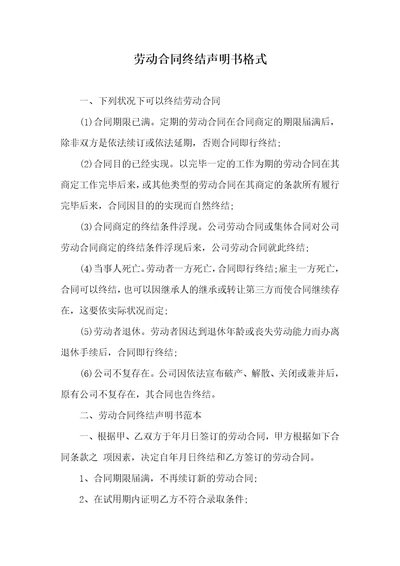 劳动合同终结声明书格式

一、下列状况下可以终结劳动合同

(1)合同期限已满。定期的劳动合同在合同商定的期限届满后，除非双方是依法续订或依法延期，否则合同即行终结;

(2)合同目的已经实现。以完毕一定的工作为期的劳动合同在其商定工作完毕后来，或其他类型的劳动合同在其商定的条款所有履行完毕后来，合同因目的的实现而自然终结;

(3)合同商定的终结条件浮现。公司劳动合同或集体合同对公司劳动合同商定的终结条件浮现后来，公司劳动合同就此终结;

(4)当事人死亡。劳动者一方死亡，合同即行终结;雇主一方死亡，合同可以终结，也可以因继承人的继承或转让第三方而使合同继续存在，这要依实际状况而定;

(5)劳动者退休。劳动者因达到退休年龄或丧失劳动能力而办离退休手续后，合同即行终结;

(6)公司不复存在。公司因依法宣布破产、解散、关闭或兼并后，原有公司不复存在，其合同也告终结。

二、劳动合同终结声明书范本

一、根据甲、乙双方于年月日签订的劳动合同，甲方根据如下合同条款之 项因素，决定自年月日终结和乙方签订的劳动合同。

1、合同期限届满，不再续订新的劳动合同;

2、在试用期内证明乙方不符合录取条件;